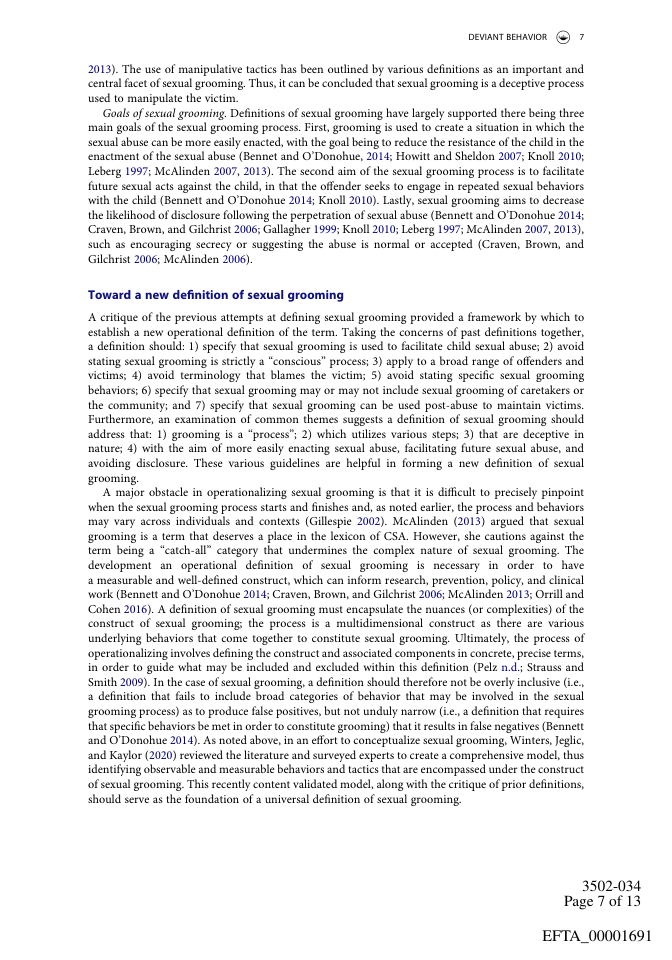 DEVIANT BEHAVIOR 7

2013). The use of manipulative tactics has been outlined by various definitions as an important and central facet of sexual grooming. Thus, it can be concluded that sexual grooming is a deceptive process used to manipulate the victim.

Goals of sexual grooming. Definitions of sexual grooming have largely supported there being three main goals of the sexual grooming process. First, grooming is used to create a situation in which the sexual abuse can be more easily enacted, with the goal being to reduce the resistance of the child in the enactment of the sexual abuse (Bennet and O'Donohue, 2014; Howitt and Sheldon 2007; Knoll 2010; Leberg 1997; McAlinden 2007, 2013). The second aim of the sexual grooming process is to facilitate future sexual acts against the child, in that the offender seeks to engage in repeated sexual behaviors with the child (Bennett and O'Donohue 2014; Knoll 2010). Lastly, sexual grooming aims to decrease the likelihood of disclosure following the perpetration of sexual abuse (Bennett and O'Donohue 2014; Craven, Brown, and Gilchrist 2006; Gallagher 1999; Knoll 2010; Leberg 1997; McAlinden 2007, 2013), such as encouraging secrecy or suggesting the abuse is normal or accepted (Craven, Brown, and Gilchrist 2006; McAlinden 2006).

Toward a new definition of sexual grooming

A critique of the previous attempts at defining sexual grooming provided a framework by which to establish a new operational definition of the term. Taking the concerns of past definitions together, a definition should: 1) specify that sexual grooming is used to facilitate child sexual abuse; 2) avoid stating sexual grooming is strictly a "conscious" process; 3) apply to a broad range of offenders and victims; 4) avoid terminology that blames the victim; 5) avoid stating specific sexual grooming behaviors; 6) specify that sexual grooming may or may not include sexual grooming of caretakers or the community; and 7) specify that sexual grooming can be used post-abuse to maintain victims. Furthermore, an examination of common themes suggests a definition of sexual grooming should address that: 1) grooming is a "process"; 2) which utilizes various steps; 3) that are deceptive in nature; 4) with the aim of more easily enacting sexual abuse, facilitating future sexual abuse, and avoiding disclosure. These various guidelines are helpful in forming a new definition of sexual grooming.

A major obstacle in operationalizing sexual grooming is that it is difficult to precisely pinpoint when the sexual grooming process starts and finishes and, as noted earlier, the process and behaviors may vary across individuals and contexts (Gillespie 2002). McAlinden (2013) argued that sexual grooming is a term that deserves a place in the lexicon of CSA. However, she cautions against the term being a "catch-all" category that undermines the complex nature of sexual grooming. The development an operational definition of sexual grooming is necessary in order to have a measurable and well-defined construct, which can inform research, prevention, policy, and clinical work (Bennett and O'Donohue 2014; Craven, Brown, and Gilchrist 2006; McAlinden 2013; Orrill and Cohen 2016). A definition of sexual grooming must encapsulate the nuances (or complexities) of the construct of sexual grooming; the process is a multidimensional construct as there are various underlying behaviors that come together to constitute sexual grooming. Ultimately, the process of operationalizing involves defining the construct and associated components in concrete, precise terms, in order to guide what may be included and excluded within this definition (Pelz n.d.; Strauss and Smith 2009). In the case of sexual grooming, a definition should therefore not be overly inclusive (i.e., a definition that fails to include broad categories of behavior that may be involved in the sexual grooming process) as to produce false positives, but not unduly narrow (i.e., a definition that requires that specific behaviors be met in order to constitute grooming) that it results in false negatives (Bennett and O'Donohue 2014). As noted above, in an effort to conceptualize sexual grooming, Winters, Jeglic, and Kaylor (2020) reviewed the literature and surveyed experts to create a comprehensive model, thus identifying observable and measurable behaviors and tactics that are encompassed under the construct of sexual grooming. This recently content validated model, along with the critique of prior definitions, should serve as the foundation of a universal definition of sexual grooming.

3502-034
Page 7 of 13

EFTA_00001691